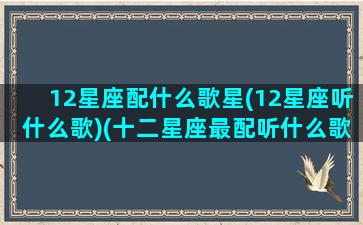 12星座配什么歌星(12星座听什么歌)(十二星座最配听什么歌